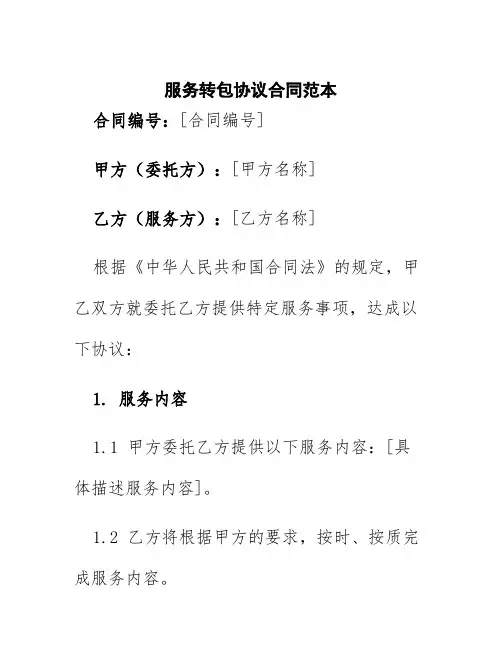 服务转包协议合同范本

合同编号：[合同编号]

甲方（委托方）：[甲方名称]

乙方（服务方）：[乙方名称]

根据《中华人民共和国合同法》的规定，甲乙双方就委托乙方提供特定服务事项，达成以下协议：

1. 服务内容

1.1 甲方委托乙方提供以下服务内容：[具体描述服务内容]。

1.2 乙方将根据甲方的要求，按时、按质完成服务内容。